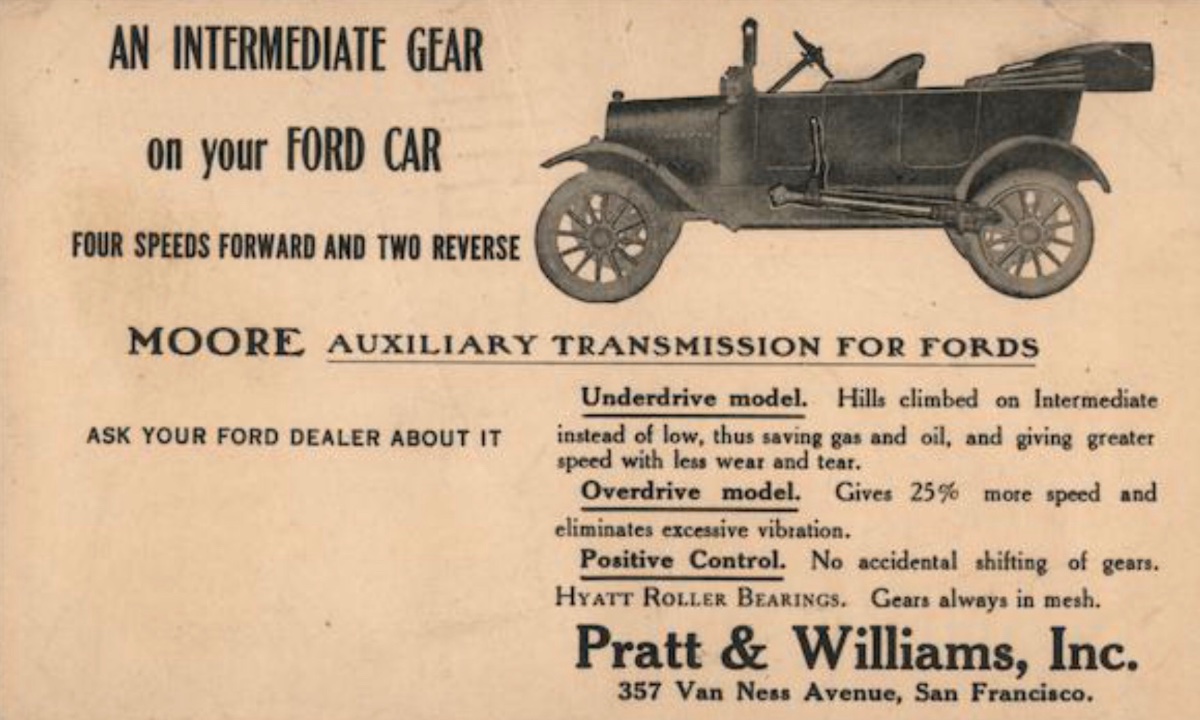 AN INTERMEDIATE GEAR

on your FORD CAR

FOUR SPEEDS FORWARD AND TWO REVERSE

MOORE AUXILIARY TRANSMISSION FOR FORDS

ASK YOUR FORD DEALER ABOUT IT

Underdrive model. Hills climbed on Intermediate instead of low, thus saving gas and oil, and giving greater speed with less wear and tear.

Overdrive model. Gives 25% more speed and eliminates excessive vibration.

Positive Control. No accidental shifting of gears.

HYATT ROLLER BEARINGS. Gears always in mesh.

Pratt & Williams, Inc.

357 Van Ness Avenue, San Francisco.